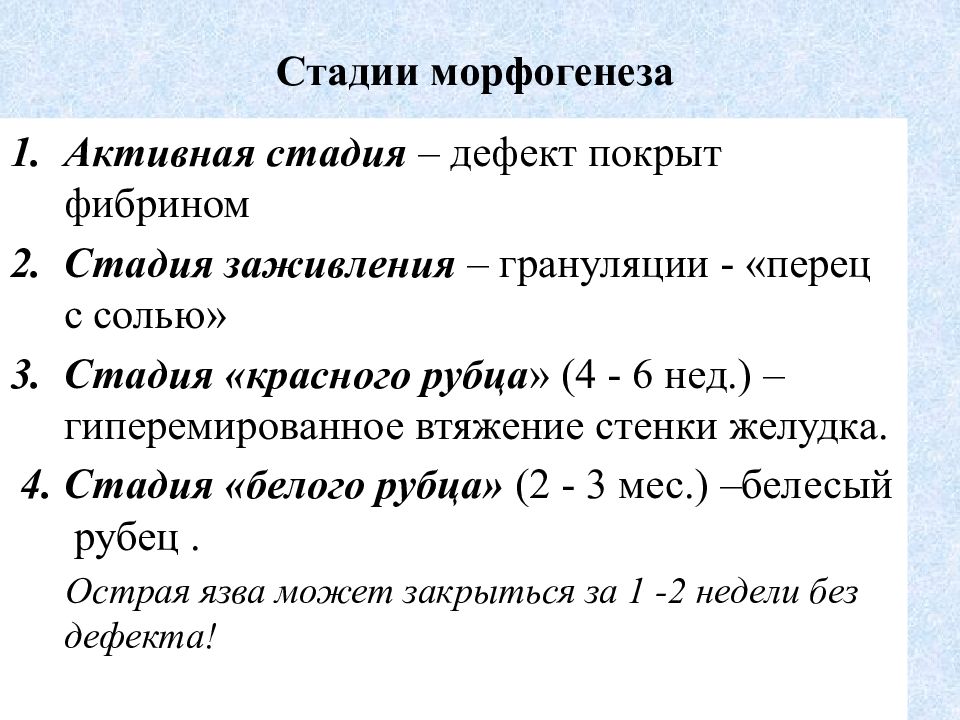 Стадии морфогенеза

1. Активная стадия – дефект покрыт фибрином

2. Стадия заживления – грануляции - «перец с солью»

3. Стадия «красного рубца» (4 - 6 нед.) – гиперемированное втяжение стенки желудка.

4. Стадия «белого рубца» (2 - 3 мес.) –белесый рубец .

Острая язва может закрыться за 1 -2 недели без дефекта!